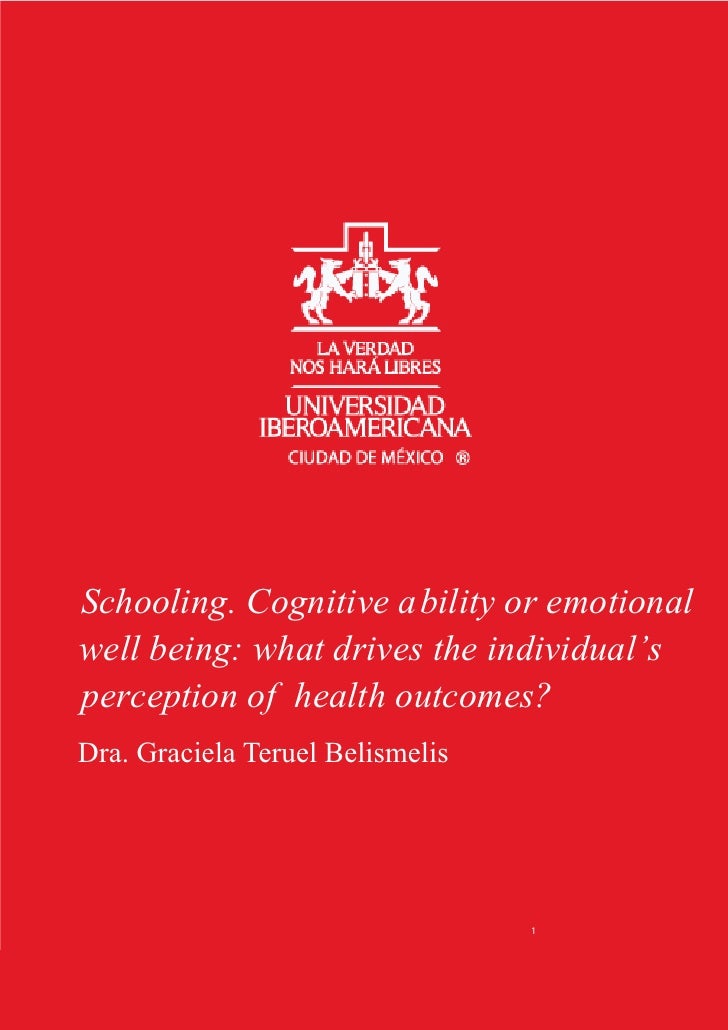 LA VERDAD
NOS HARÁ LIBRES
UNIVERSIDAD
IBEROAMERICANA
CIUDAD DE MÉXICO ®

Schooling. Cognitive ability or emotional well being: what drives the individual's perception of health outcomes?

Dra. Graciela Teruel Belismelis

1